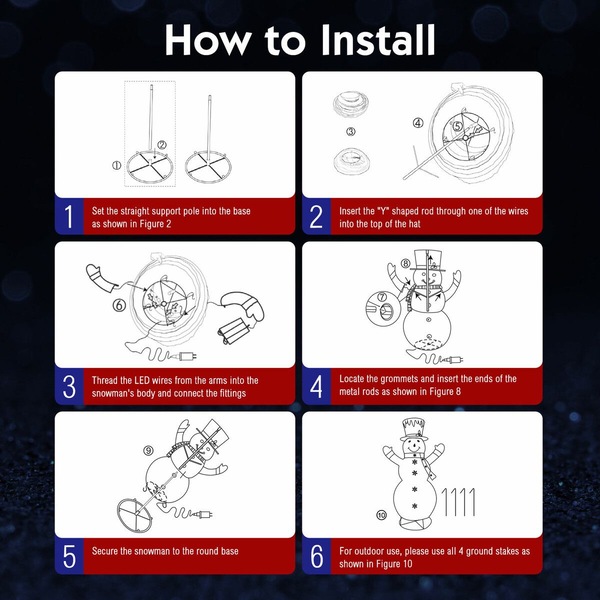 How to Install

①
②

1 Set the straight support pole into the base as shown in Figure 2

③
④
⑤

2 Insert the "Y" shaped rod through one of the wires into the top of the hat

⑥

3 Thread the LED wires from the arms into the snowman's body and connect the fittings

⑦
⑧

4 Locate the grommets and insert the ends of the metal rods as shown in Figure 8

⑨

5 Secure the snowman to the round base

⑩

6 For outdoor use, please use all 4 ground stakes as shown in Figure 10